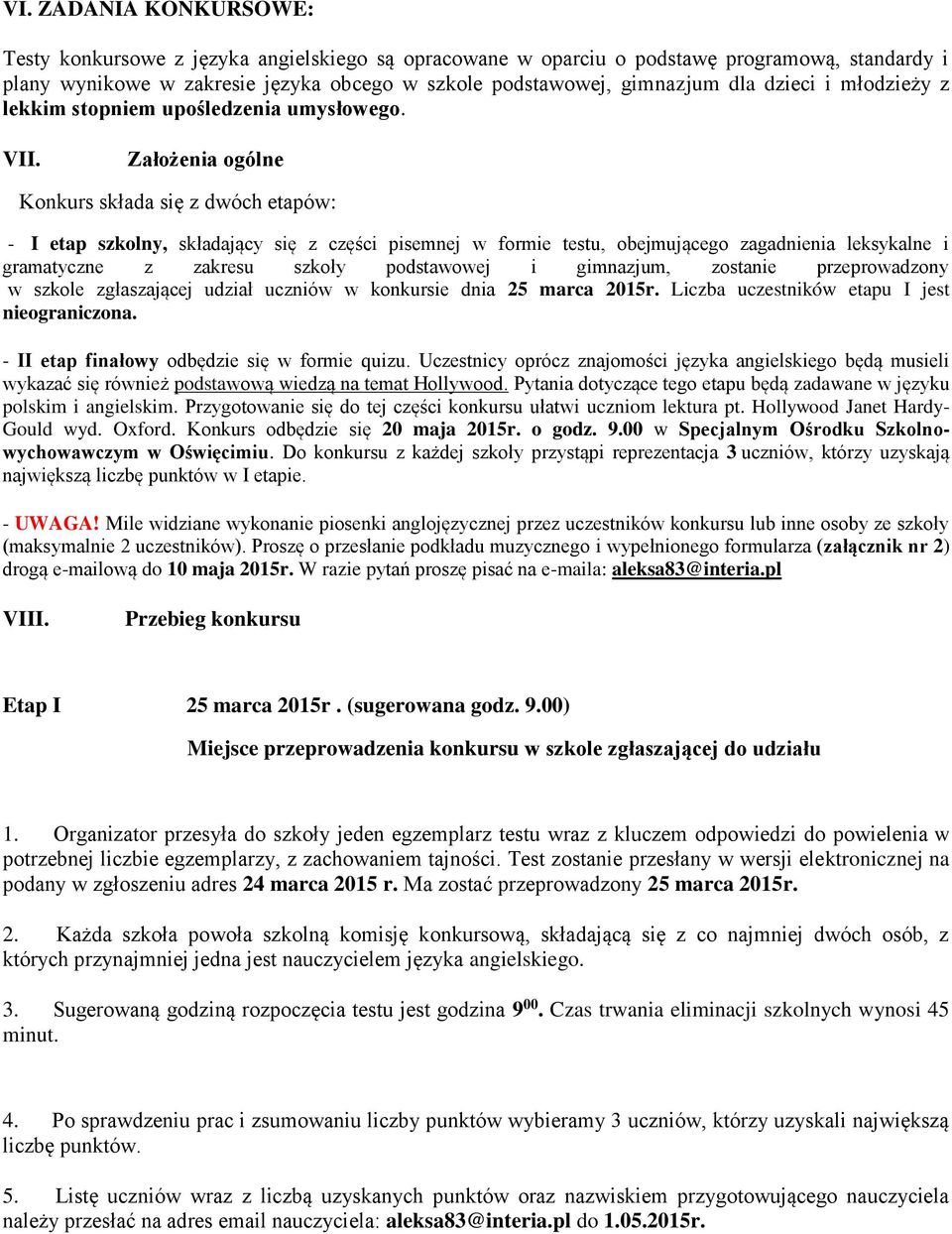 VI. ZADANIA KONKURSOWE:

Testy konkursowe z języka angielskiego są opracowane w oparciu o podstawę programową, standardy i plany wynikowe w zakresie języka obcego w szkole podstawowej, gimnazjum dla dzieci i młodzieży z lekkim stopniem upośledzenia umysłowego.

VII. Założenia ogólne

Konkurs składa się z dwóch etapów:

- I etap szkolny, składający się z części pisemnej w formie testu, obejmującego zagadnienia leksykalne i gramatyczne z zakresu szkoły podstawowej i gimnazjum, zostanie przeprowadzony w szkole zgłaszającej udział uczniów w konkursie dnia 25 marca 2015r. Liczba uczestników etapu I jest nieograniczona.

- II etap finałowy odbędzie się w formie quizu. Uczestnicy oprócz znajomości języka angielskiego będą musieli wykazać się również podstawową wiedzą na temat Hollywood. Pytania dotyczące tego etapu będą zadawane w języku polskim i angielskim. Przygotowanie się do tej części konkursu ułatwi uczniom lektura pt. Hollywood Janet Hardy-Gould wyd. Oxford. Konkurs odbędzie się 20 maja 2015r. o godz. 9.00 w Specjalnym Ośrodku Szkolno-wychowawczym w Oświęcimiu. Do konkursu z każdej szkoły przystąpi reprezentacja 3 uczniów, którzy uzyskają największą liczbę punktów w I etapie.

- UWAGA! Mile widziane wykonanie piosenki anglojęzycznej przez uczestników konkursu lub inne osoby ze szkoły (maksymalnie 2 uczestników). Proszę o przesłanie podkładu muzycznego i wypełnionego formularza (załącznik nr 2) drogą e-mailową do 10 maja 2015r. W razie pytań proszę pisać na e-maila: aleksa83@interia.pl

VIII. Przebieg konkursu

Etap I 25 marca 2015r . (sugerowana godz. 9.00)

Miejsce przeprowadzenia konkursu w szkole zgłaszającej do udziału

1. Organizator przesyła do szkoły jeden egzemplarz testu wraz z kluczem odpowiedzi do powielenia w potrzebnej liczbie egzemplarzy, z zachowaniem tajności. Test zostanie przesłany w wersji elektronicznej na podany w zgłoszeniu adres 24 marca 2015 r. Ma zostać przeprowadzony 25 marca 2015r.

2. Każda szkoła powoła szkolną komisję konkursową, składającą się z co najmniej dwóch osób, z których przynajmniej jedna jest nauczycielem języka angielskiego.

3. Sugerowaną godziną rozpoczęcia testu jest godzina $9^{00}$. Czas trwania eliminacji szkolnych wynosi 45 minut.

4. Po sprawdzeniu prac i zsumowaniu liczby punktów wybieramy 3 uczniów, którzy uzyskali największą liczbę punktów.

5. Listę uczniów wraz z liczbą uzyskanych punktów oraz nazwiskiem przygotowującego nauczyciela należy przesłać na adres email nauczyciela: aleksa83@interia.pl do 1.05.2015r.